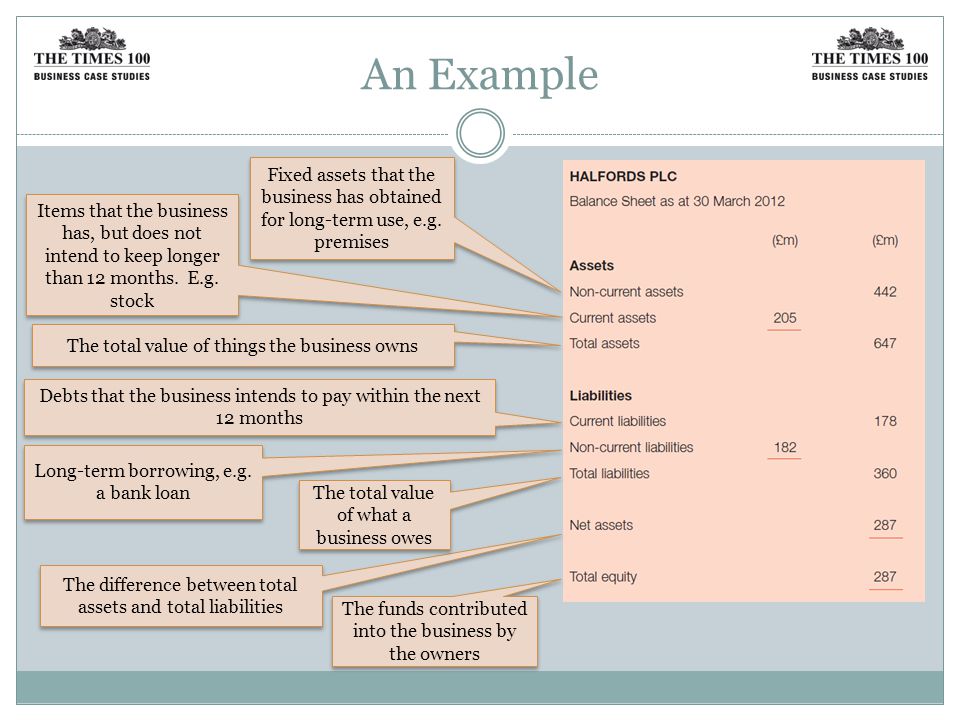 THE TIMES 100
BUSINESS CASE STUDIES

An Example

THE TIMES 100
BUSINESS CASE STUDIES

Fixed assets that the business has obtained for long-term use, e.g. premises

Items that the business has, but does not intend to keep longer than 12 months. E.g. stock

The total value of things the business owns

Debts that the business intends to pay within the next 12 months

Long-term borrowing, e.g. a bank loan

The total value of what a business owes

The difference between total assets and total liabilities

The funds contributed into the business by the owners

HALFORDS PLC
Balance Sheet as at 30 March 2012

| | (£m) | (£m) |
|---|---|---|
| **Assets** | | |
| Non-current assets | | 442 |
| Current assets | 205 | |
| Total assets | | 647 |
| **Liabilities** | | |
| Current liabilities | | 178 |
| Non-current liabilities | 182 | |
| Total liabilities | | 360 |
| Net assets | | 287 |
| Total equity | | 287 |